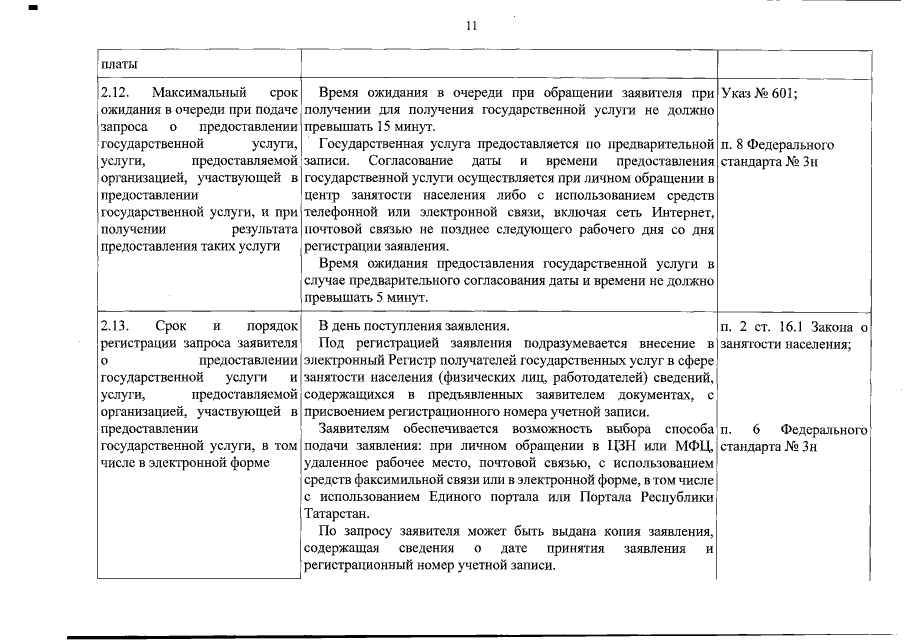 11

| платы | | |
|---|---|---|
| 2.12. Максимальный срок ожидания в очереди при подаче запроса о предоставлении государственной услуги, услуги, предоставляемой организацией, участвующей в предоставлении государственной услуги, и при получении результата предоставления таких услуги | Время ожидания в очереди при обращении заявителя при получении для получения государственной услуги не должно превышать 15 минут. Государственная услуга предоставляется по предварительной записи. Согласование даты и времени предоставления государственной услуги осуществляется при личном обращении в центр занятости населения либо с использованием средств телефонной или электронной связи, включая сеть Интернет, почтовой связью не позднее следующего рабочего дня со дня регистрации заявления. Время ожидания предоставления государственной услуги в случае предварительного согласования даты и времени не должно превышать 5 минут. | Указ № 601; п. 8 Федерального стандарта № 3н |
| 2.13. Срок и порядок регистрации запроса заявителя о предоставлении государственной услуги и услуги, предоставляемой организацией, участвующей в предоставлении государственной услуги, в том числе в электронной форме | В день поступления заявления. Под регистрацией заявления подразумевается внесение в электронный Регистр получателей государственных услуг в сфере занятости населения (физических лиц, работодателей) сведений, содержащихся в предъявленных заявителем документах, с присвоением регистрационного номера учетной записи. Заявителям обеспечивается возможность выбора способа подачи заявления: при личном обращении в ЦЗН или МФЦ, удаленное рабочее место, почтовой связью, с использованием средств факсимильной связи или в электронной форме, в том числе с использованием Единого портала или Портала Республики Татарстан. По запросу заявителя может быть выдана копия заявления, содержащая сведения о дате принятия заявления и регистрационный номер учетной записи. | п. 2 ст. 16.1 Закона о занятости населения; п. 6 Федерального стандарта № 3н |